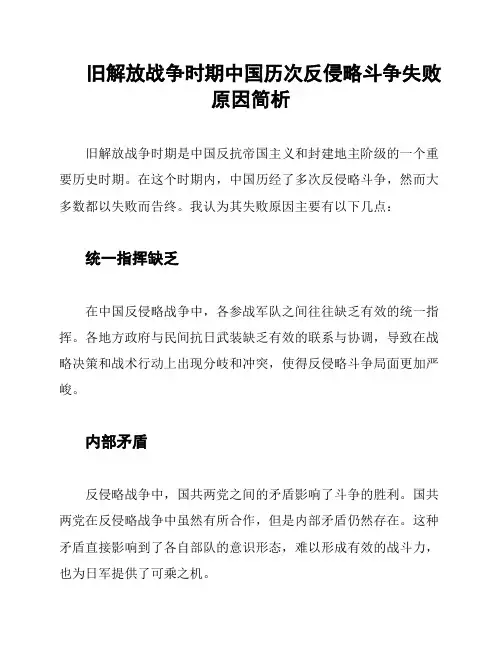 旧解放战争时期中国历次反侵略斗争失败原因简析

旧解放战争时期是中国反抗帝国主义和封建地主阶级的一个重要历史时期。在这个时期内，中国历经了多次反侵略斗争，然而大多数都以失败而告终。我认为其失败原因主要有以下几点：

统一指挥缺乏

在中国反侵略战争中，各参战军队之间往往缺乏有效的统一指挥。各地方政府与民间抗日武装缺乏有效的联系与协调，导致在战略决策和战术行动上出现分歧和冲突，使得反侵略斗争局面更加严峻。

内部矛盾

反侵略战争中，国共两党之间的矛盾影响了斗争的胜利。国共两党在反侵略战争中虽然有所合作，但是内部矛盾仍然存在。这种矛盾直接影响到了各自部队的意识形态，难以形成有效的战斗力，也为日军提供了可乘之机。